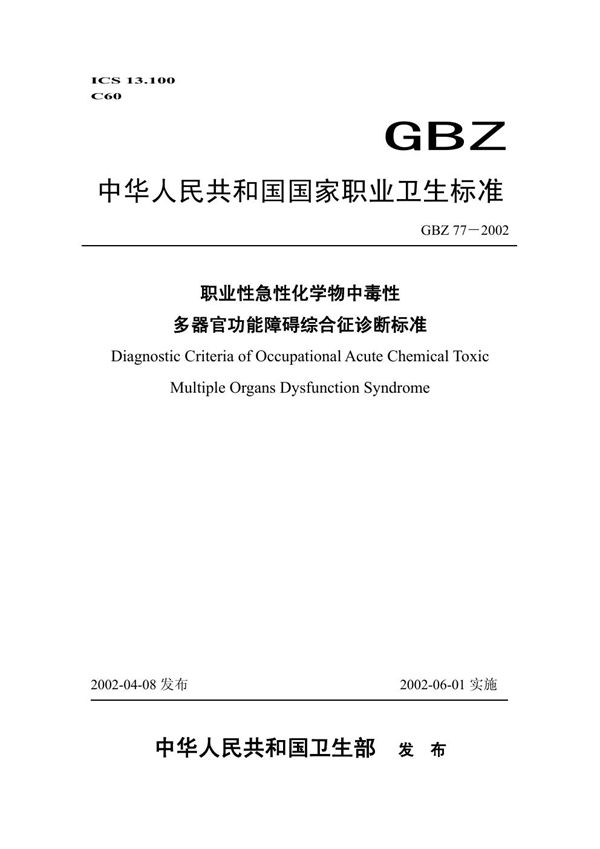 ICS 13.100
C60

GBZ

中华人民共和国国家职业卫生标准

GBZ 77－2002

职业性急性化学物中毒性
多器官功能障碍综合征诊断标准
Diagnostic Criteria of Occupational Acute Chemical Toxic
Multiple Organs Dysfunction Syndrome

2002-04-08 发布

2002-06-01 实施

中华人民共和国卫生部 发 布